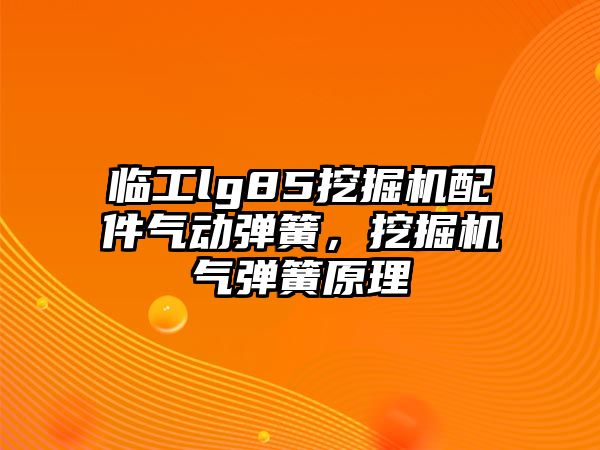 临工lg85挖掘机配件气动弹簧，挖掘机气弹簧原理